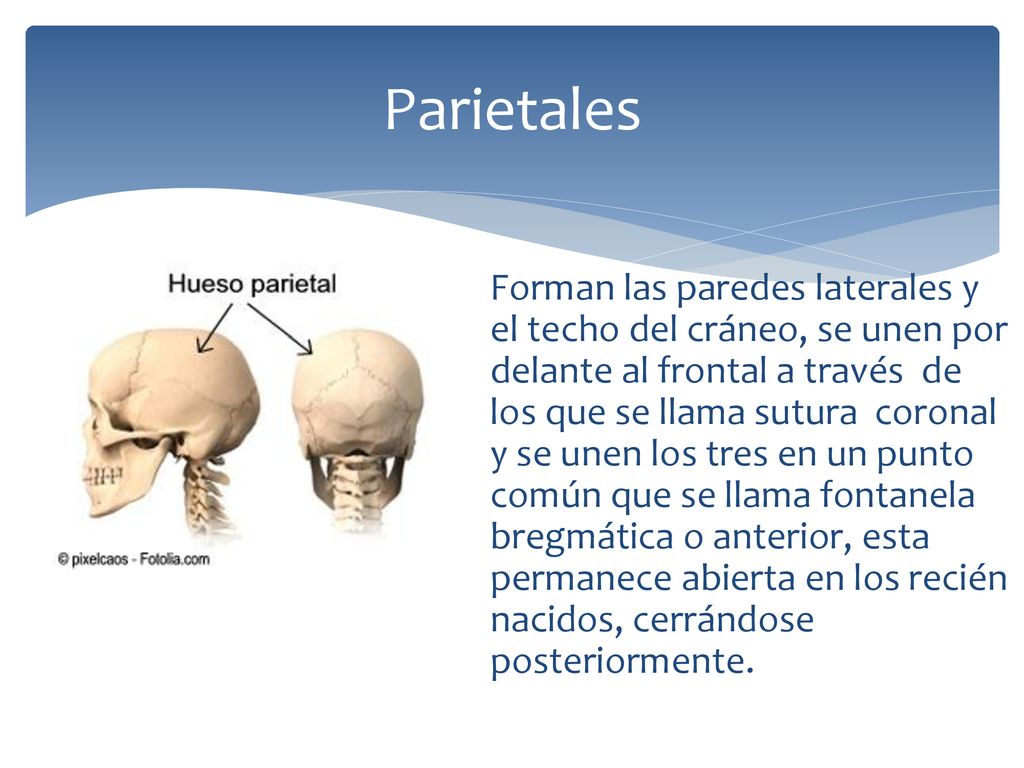 Parietales

Hueso parietal

© pixelcaos - Fotolia.com

Forman las paredes laterales y el techo del cráneo, se unen por delante al frontal a través de los que se llama sutura coronal y se unen los tres en un punto común que se llama fontanela bregmática o anterior, esta permanece abierta en los recién nacidos, cerrándose posteriormente.